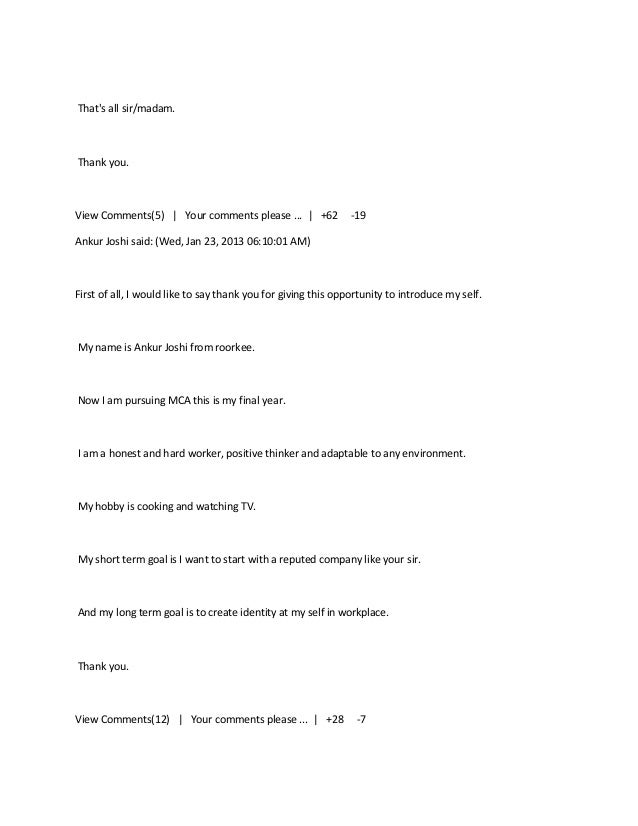 That's all sir/madam.

Thank you.

View Comments(5) | Your comments please ... | +62 -19

Ankur Joshi said: (Wed, Jan 23, 2013 06:10:01 AM)

First of all, I would like to say thank you for giving this opportunity to introduce my self.

My name is Ankur Joshi from roorkee.

Now I am pursuing MCA this is my final year.

I am a honest and hard worker, positive thinker and adaptable to any environment.

My hobby is cooking and watching TV.

My short term goal is I want to start with a reputed company like your sir.

And my long term goal is to create identity at my self in workplace.

Thank you.

View Comments(12) | Your comments please ... | +28 -7